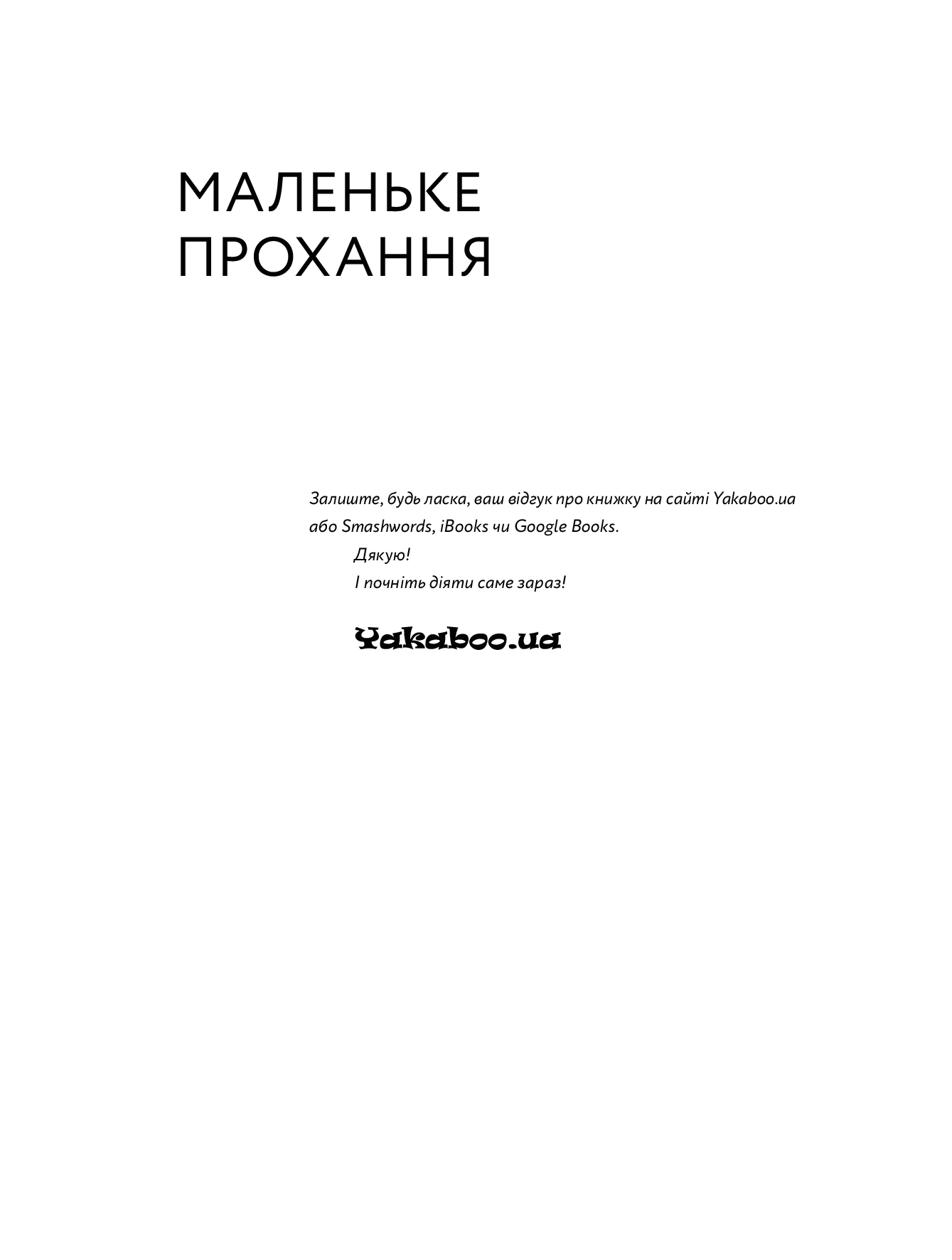 МАЛЕНЬКЕ ПРОХАННЯ

Залиште, будь ласка, ваш відгук про книжку на сайті Yakaboo.ua або Smashwords, iBooks чи Google Books.

Дякую!

І почніть діяти саме зараз!

Yakaboo.ua